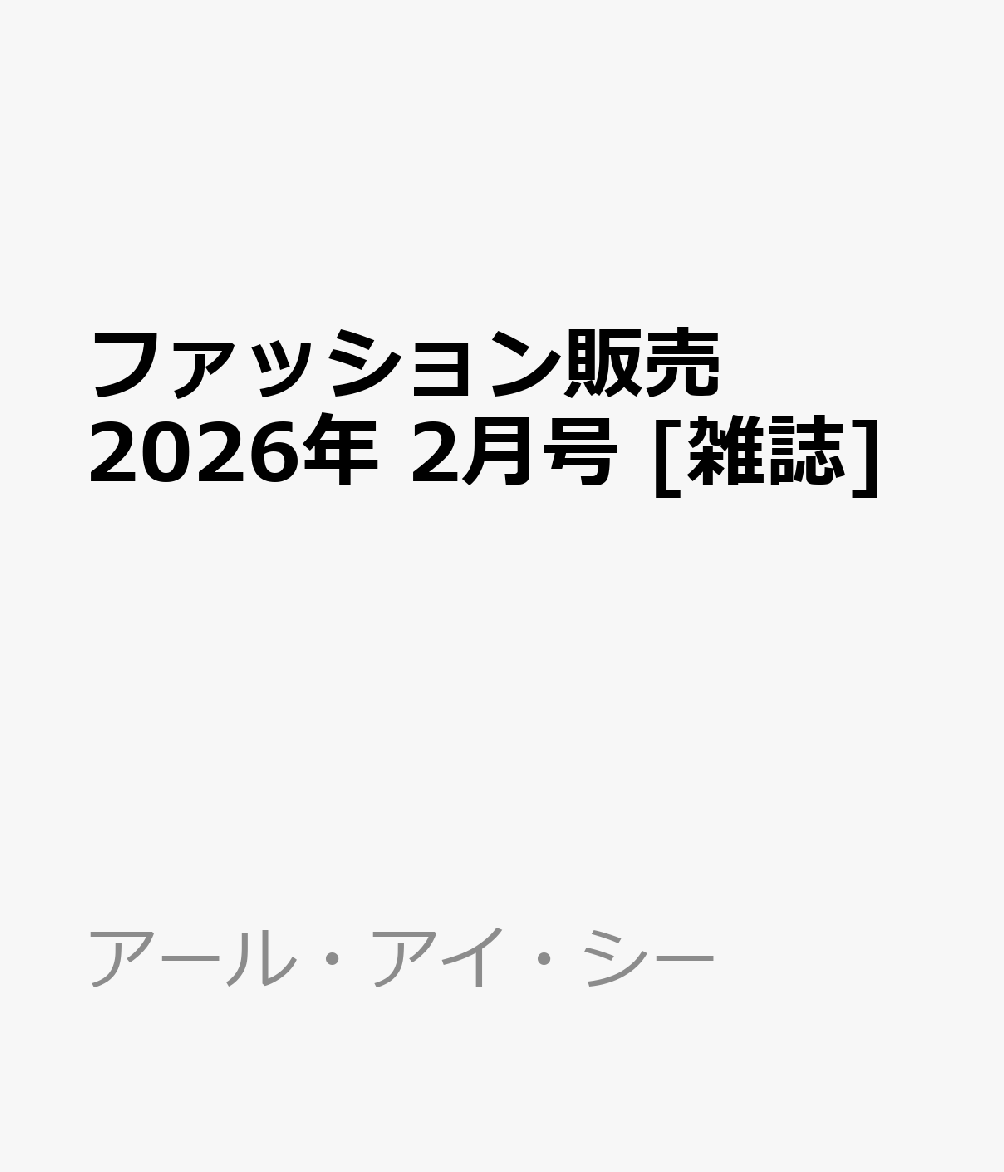 ファッション販売 2026年 2月号 [雑誌]

アール・アイ・シー